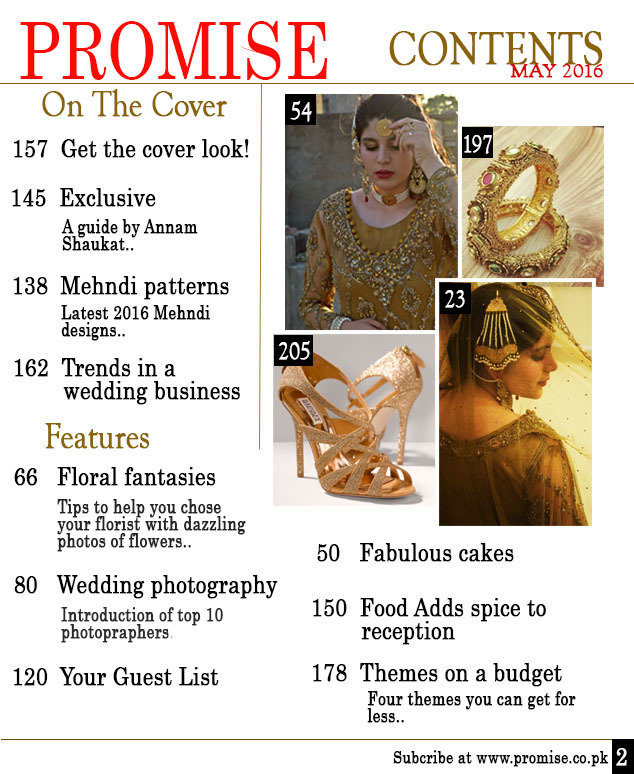 PROMISE

CONTENTS
MAY 2016

On The Cover

157 Get the cover look!

145 Exclusive
A guide by Annam Shaukat..

138 Mehndi patterns
Latest 2016 Mehndi designs..

162 Trends in a wedding business

Features

66 Floral fantasies
Tips to help you chose your florist with dazzling photos of flowers..

80 Wedding photography
Introduction of top 10 photopraphers

120 Your Guest List

54

197

23

205

50 Fabulous cakes

150 Food Adds spice to reception

178 Themes on a budget
Four themes you can get for less..

Subcribe at www.promise.co.pk 2